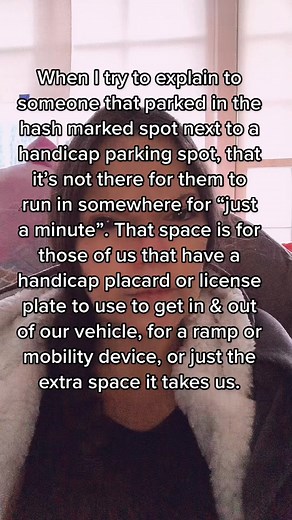 When I try to explain to someone that parked in the hash marked spot next to a handicap parking spot, that it's not there for them to run in somewhere for "just a minute". That space is for those of us that have a handicap placard or license plate to use to get in & out of our vehicle, for a ramp or mobility device, or just the extra space it takes us.